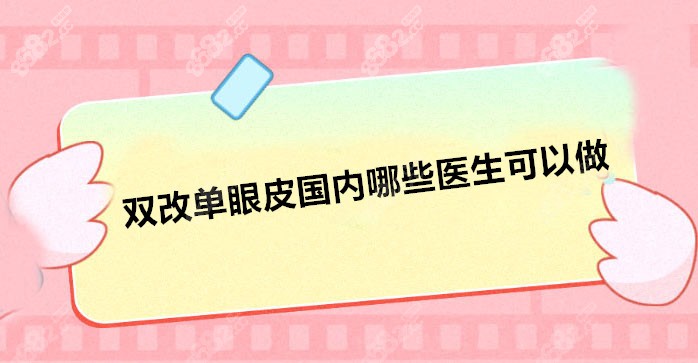 双改单眼皮国内哪些医生可以做